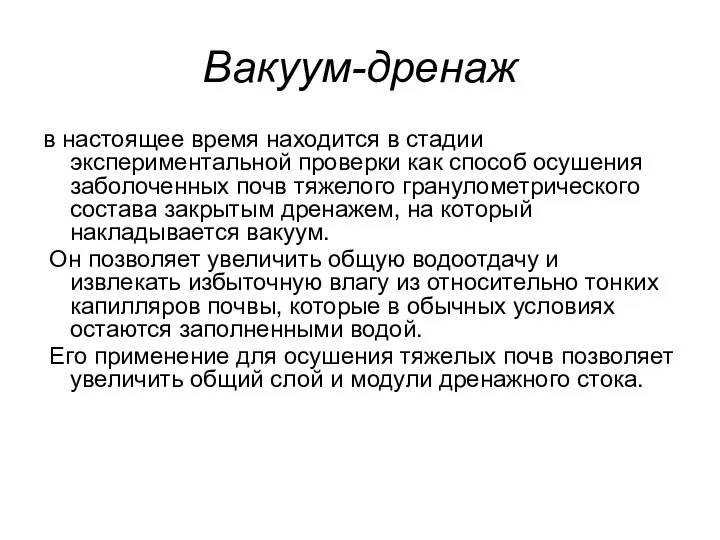 Вакуум-дренаж

в настоящее время находится в стадии экспериментальной проверки как способ осушения заболоченных почв тяжелого гранулометрического состава закрытым дренажем, на который накладывается вакуум.

Он позволяет увеличить общую водоотдачу и извлекать избыточную влагу из относительно тонких капилляров почвы, которые в обычных условиях остаются заполненными водой.

Его применение для осушения тяжелых почв позволяет увеличить общий слой и модули дренажного стока.